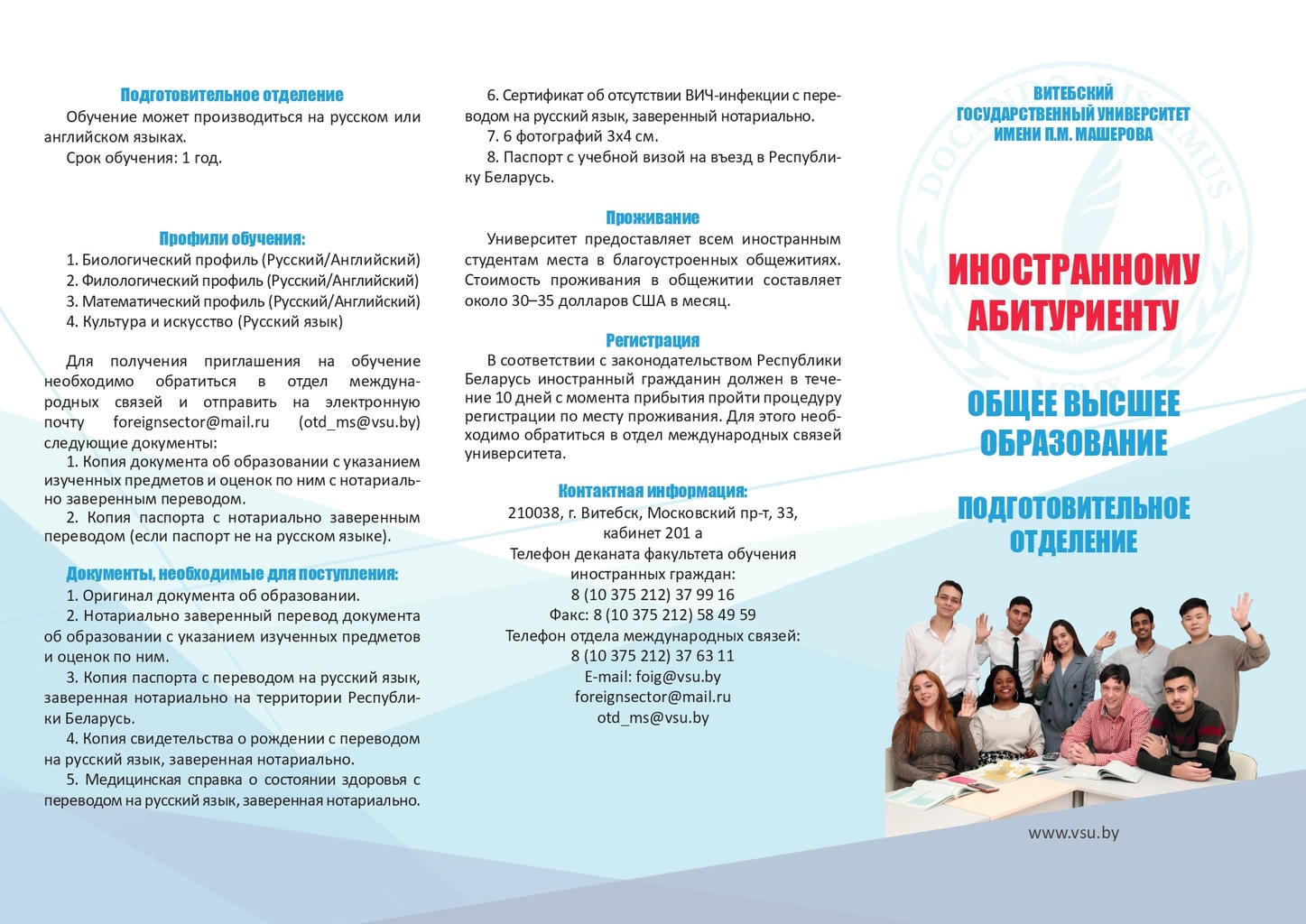 Подготовительное отделение

Обучение может производиться на русском или английском языках.

Срок обучения: 1 год.

Профили обучения:

1. Биологический профиль (Русский/Английский)
2. Филологический профиль (Русский/Английский)
3. Математический профиль (Русский/Английский)
4. Культура и искусство (Русский язык)

Для получения приглашения на обучение необходимо обратиться в отдел международных связей и отправить на электронную почту foreignsector@mail.ru (otd_ms@vsu.by) следующие документы:

1. Копия документа об образовании с указанием изученных предметов и оценок по ним с нотариально заверенным переводом.

2. Копия паспорта с нотариально заверенным переводом (если паспорт не на русском языке).

Документы, необходимые для поступления:

1. Оригинал документа об образовании.

2. Нотариально заверенный перевод документа об образовании с указанием изученных предметов и оценок по ним.

3. Копия паспорта с переводом на русский язык, заверенная нотариально на территории Республики Беларусь.

4. Копия свидетельства о рождении с переводом на русский язык, заверенная нотариально.

5. Медицинская справка о состоянии здоровья с переводом на русский язык, заверенная нотариально.

6. Сертификат об отсутствии ВИЧ-инфекции с переводом на русский язык, заверенный нотариально.

7. 6 фотографий 3х4 см.

8. Паспорт с учебной визой на въезд в Республику Беларусь.

Проживание

Университет предоставляет всем иностранным студентам места в благоустроенных общежитиях. Стоимость проживания в общежитии составляет около 30–35 долларов США в месяц.

Регистрация

В соответствии с законодательством Республики Беларусь иностранный гражданин должен в течение 10 дней с момента прибытия пройти процедуру регистрации по месту проживания. Для этого необходимо обратиться в отдел международных связей университета.

Контактная информация:

210038, г. Витебск, Московский пр-т, 33, кабинет 201 а
Телефон деканата факультета обучения иностранных граждан:
8 (10 375 212) 37 99 16
Факс: 8 (10 375 212) 58 49 59
Телефон отдела международных связей:
8 (10 375 212) 37 63 11
E-mail: foig@vsu.by
foreignsector@mail.ru
otd_ms@vsu.by

ВИТЕБСКИЙ ГОСУДАРСТВЕННЫЙ УНИВЕРСИТЕТ ИМЕНИ П.М. МАШЕРОВА

ИНОСТРАННОМУ АБИТУРИЕНТУ

ОБЩЕЕ ВЫСШЕЕ ОБРАЗОВАНИЕ

ПОДГОТОВИТЕЛЬНОЕ ОТДЕЛЕНИЕ

www.vsu.by